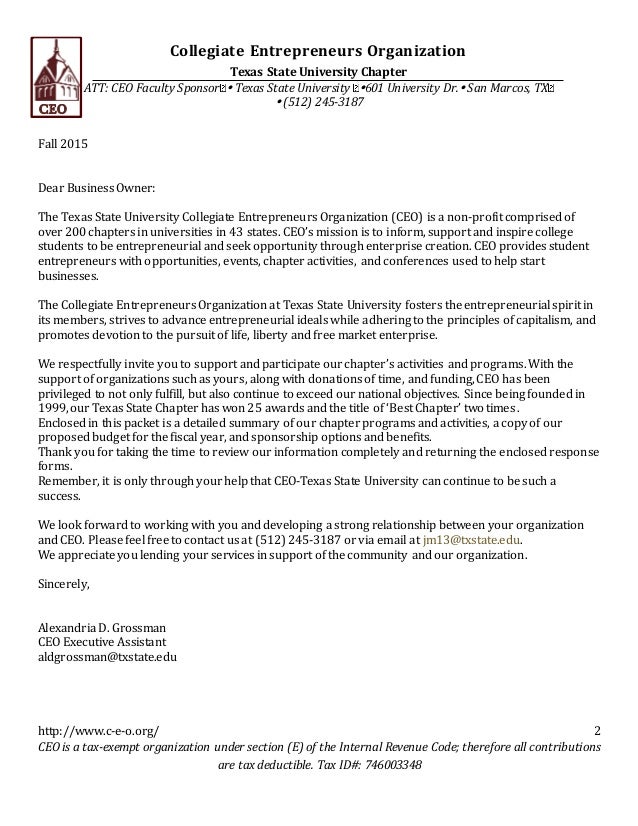 CEO

Collegiate Entrepreneurs Organization

Texas State University Chapter

ATT: CEO Faculty Sponsor • Texas State University •601 University Dr. • San Marcos, TX • (512) 245-3187

Fall 2015

Dear Business Owner:

The Texas State University Collegiate Entrepreneurs Organization (CEO) is a non-profit comprised of over 200 chapters in universities in 43 states. CEO's mission is to inform, support and inspire college students to be entrepreneurial and seek opportunity through enterprise creation. CEO provides student entrepreneurs with opportunities, events, chapter activities, and conferences used to help start businesses.

The Collegiate Entrepreneurs Organization at Texas State University fosters the entrepreneurial spirit in its members, strives to advance entrepreneurial ideals while adhering to the principles of capitalism, and promotes devotion to the pursuit of life, liberty and free market enterprise.

We respectfully invite you to support and participate our chapter's activities and programs. With the support of organizations such as yours, along with donations of time, and funding, CEO has been privileged to not only fulfill, but also continue to exceed our national objectives. Since being founded in 1999, our Texas State Chapter has won 25 awards and the title of 'Best Chapter' two times.
Enclosed in this packet is a detailed summary of our chapter programs and activities, a copy of our proposed budget for the fiscal year, and sponsorship options and benefits.
Thank you for taking the time to review our information completely and returning the enclosed response forms.
Remember, it is only through your help that CEO-Texas State University can continue to be such a success.

We look forward to working with you and developing a strong relationship between your organization and CEO. Please feel free to contact us at (512) 245-3187 or via email at jm13@txstate.edu.
We appreciate you lending your services in support of the community and our organization.

Sincerely,

Alexandria D. Grossman
CEO Executive Assistant
aldgrossman@txstate.edu

http://www.c-e-o.org/ 2
CEO is a tax-exempt organization under section (E) of the Internal Revenue Code; therefore all contributions are tax deductible. Tax ID#: 746003348